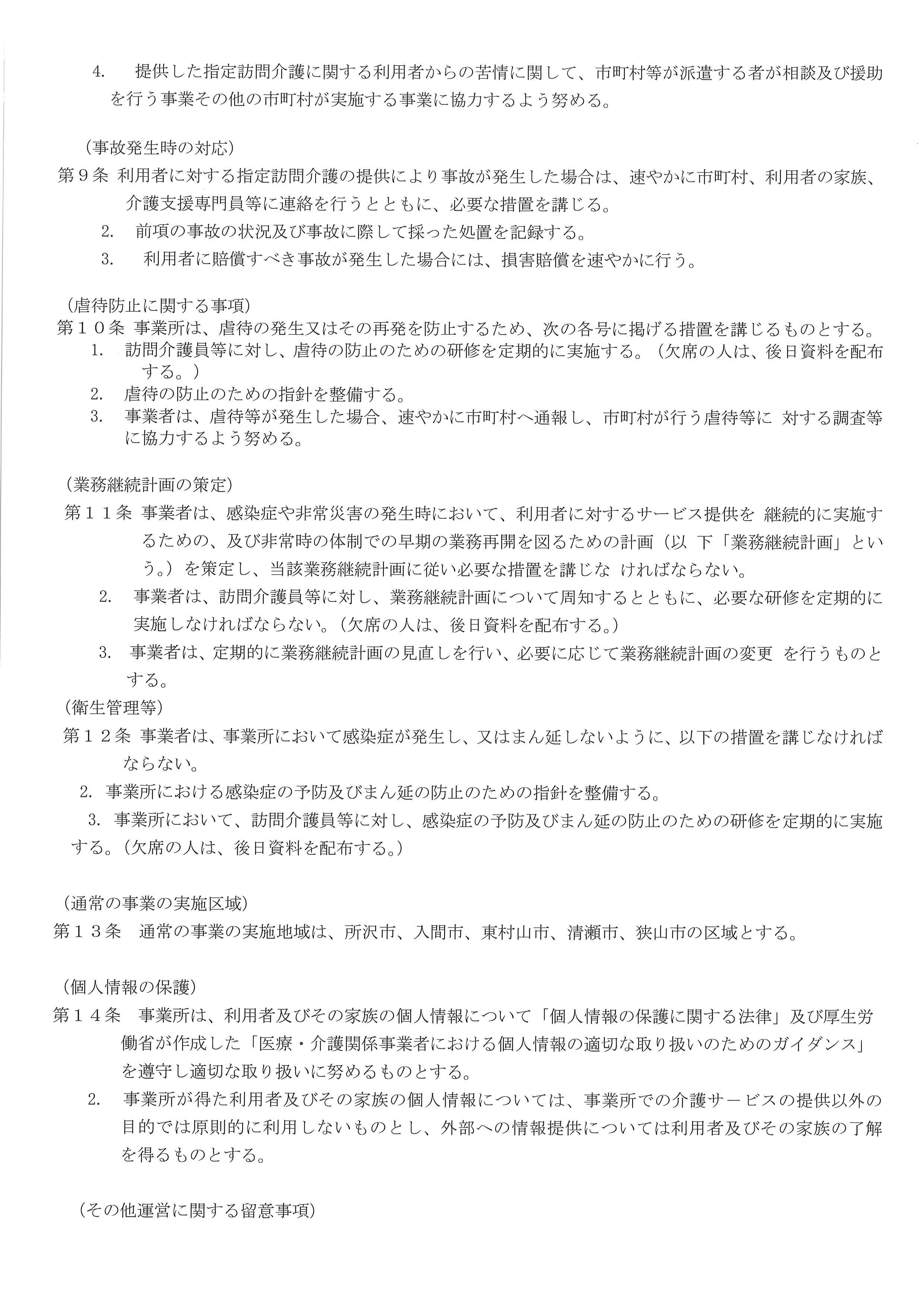 4.　提供した指定訪問介護に関する利用者からの苦情に関して、市町村等が派遣する者が相談及び援助を行う事業その他の市町村が実施する事業に協力するよう努める。

（事故発生時の対応）
第９条 利用者に対する指定訪問介護の提供により事故が発生した場合は、速やかに市町村、利用者の家族、介護支援専門員等に連絡を行うとともに、必要な措置を講じる。
2.　前項の事故の状況及び事故に際して採った処置を記録する。
3.　利用者に賠償すべき事故が発生した場合には、損害賠償を速やかに行う。

（虐待防止に関する事項）
第１０条 事業所は、虐待の発生又はその再発を防止するため、次の各号に掲げる措置を講じるものとする。
1.　訪問介護員等に対し、虐待の防止のための研修を定期的に実施する。（欠席の人は、後日資料を配布する。）
2.　虐待の防止のための指針を整備する。
3.　事業者は、虐待等が発生した場合、速やかに市町村へ通報し、市町村が行う虐待等に 対する調査等に協力するよう努める。

（業務継続計画の策定）
第１１条 事業者は、感染症や非常災害の発生時において、利用者に対するサービス提供を 継続的に実施するための、及び非常時の体制での早期の業務再開を図るための計画（以 下「業務継続計画」という。）を策定し、当該業務継続計画に従い必要な措置を講じな ければならない。
2.　事業者は、訪問介護員等に対し、業務継続計画について周知するとともに、必要な研修を定期的に実施しなければならない。（欠席の人は、後日資料を配布する。）
3.　事業者は、定期的に業務継続計画の見直しを行い、必要に応じて業務継続計画の変更 を行うものとする。
（衛生管理等）
第１２条 事業者は、事業所において感染症が発生し、又はまん延しないように、以下の措置を講じなければならない。
2. 事業所における感染症の予防及びまん延の防止のための指針を整備する。
3. 事業所において、訪問介護員等に対し、感染症の予防及びまん延の防止のための研修を定期的に実施する。（欠席の人は、後日資料を配布する。）

（通常の事業の実施区域）
第１３条　通常の事業の実施地域は、所沢市、入間市、東村山市、清瀬市、狭山市の区域とする。

（個人情報の保護）
第１４条　事業所は、利用者及びその家族の個人情報について「個人情報の保護に関する法律」及び厚生労働省が作成した「医療・介護関係事業者における個人情報の適切な取り扱いのためのガイダンス」を遵守し適切な取り扱いに努めるものとする。
2.　事業所が得た利用者及びその家族の個人情報については、事業所での介護サービスの提供以外の目的では原則的に利用しないものとし、外部への情報提供については利用者及びその家族の了解を得るものとする。

（その他運営に関する留意事項）